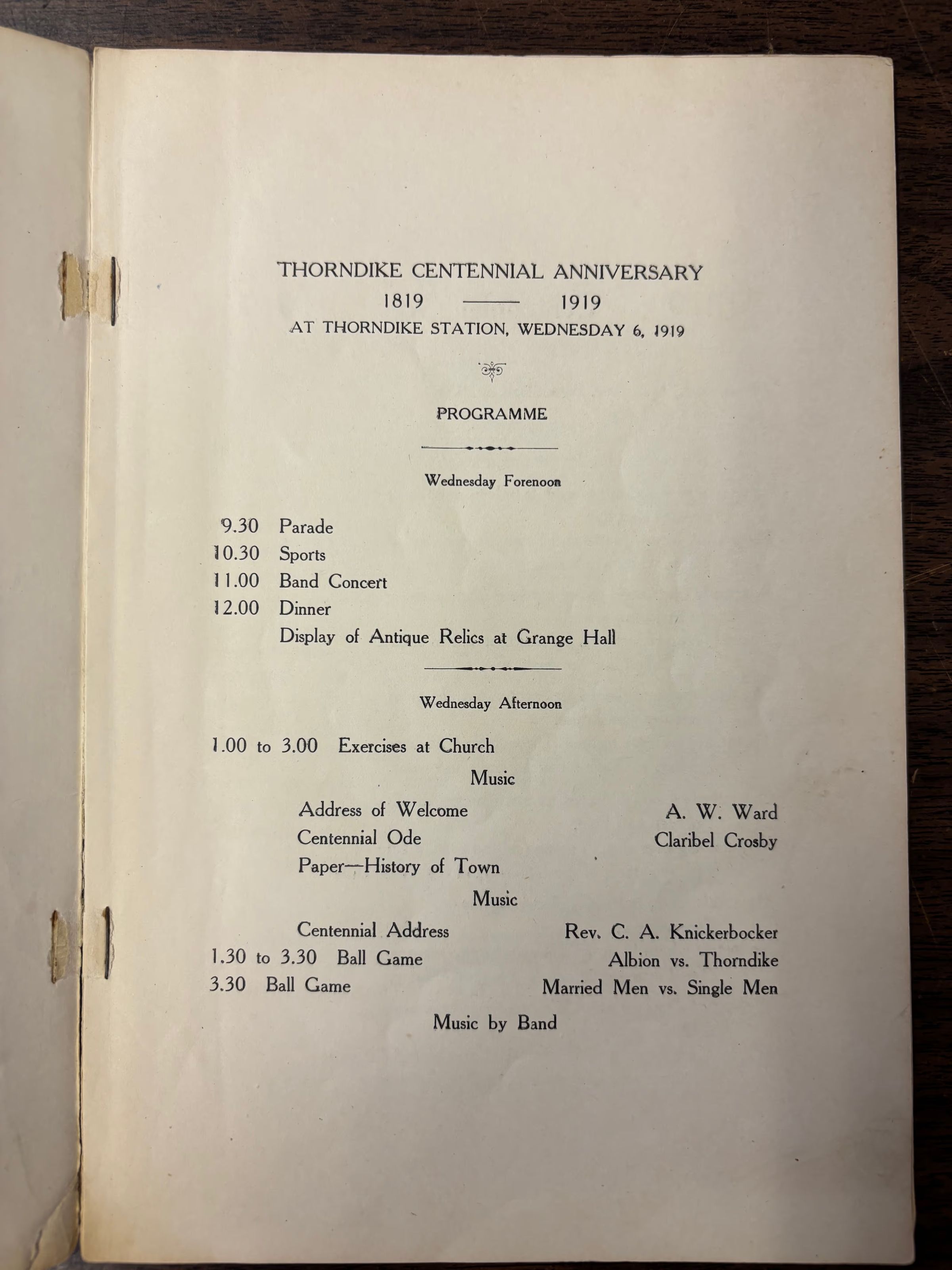 THORNDIKE CENTENNIAL ANNIVERSARY
1819 —— 1919
AT THORNDIKE STATION, WEDNESDAY 6, 1919

PROGRAMME

Wednesday Forenoon

9.30 Parade
10.30 Sports
11.00 Band Concert
12.00 Dinner
Display of Antique Relics at Grange Hall

Wednesday Afternoon

1.00 to 3.00 Exercises at Church
Music
Address of Welcome A. W. Ward
Centennial Ode Claribel Crosby
Paper—History of Town
Music
Centennial Address Rev. C. A. Knickerbocker
1.30 to 3.30 Ball Game Albion vs. Thorndike
3.30 Ball Game Married Men vs. Single Men

Music by Band